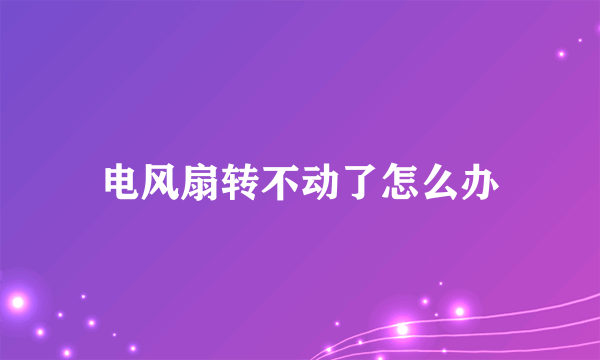 电风扇转不动了怎么办